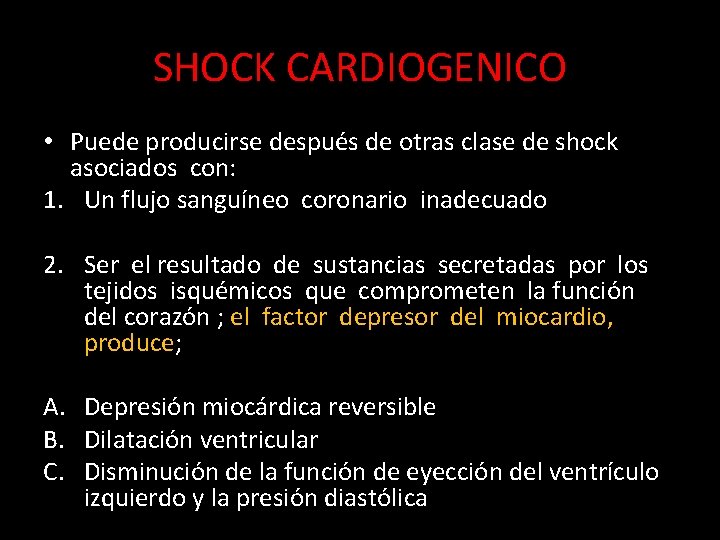 SHOCK CARDIOGENICO

• Puede producirse después de otras clase de shock asociados con:

1. Un flujo sanguíneo coronario inadecuado

2. Ser el resultado de sustancias secretadas por los tejidos isquémicos que comprometen la función del corazón ; el factor depresor del miocardio, produce;

A. Depresión miocárdica reversible
B. Dilatación ventricular
C. Disminución de la función de eyección del ventrículo izquierdo y la presión diastólica